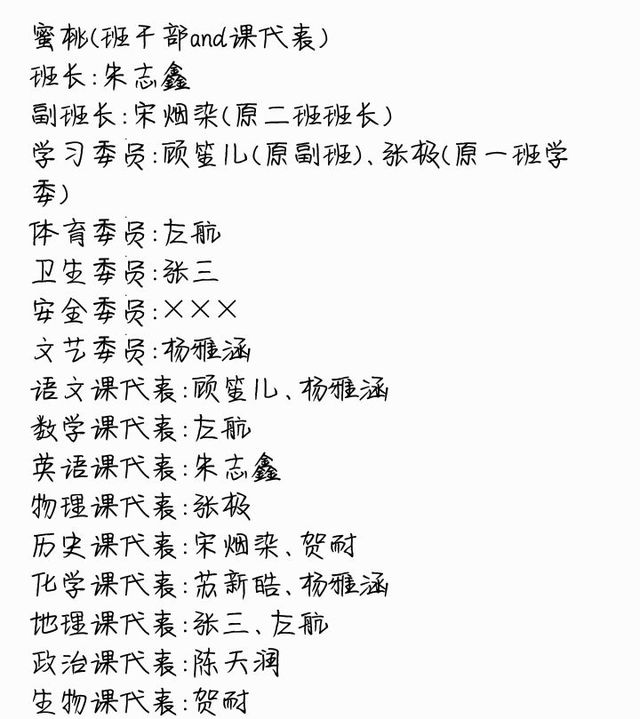 蜜桃(班干部and课代表)
班长:朱志鑫
副班长:宋烟染(原二班班长)
学习委员:顾笙儿(原副班)、张极(原一班学委)
体育委员:左航
卫生委员:张三
安全委员:×××
文艺委员:杨雅涵
语文课代表:顾笙儿、杨雅涵
数学课代表:左航
英语课代表:朱志鑫
物理课代表:张极
历史课代表:宋烟染、贺耐
化学课代表:苏新皓、杨雅涵
地理课代表:张三、左航
政治课代表:陈天润
生物课代表:贺耐